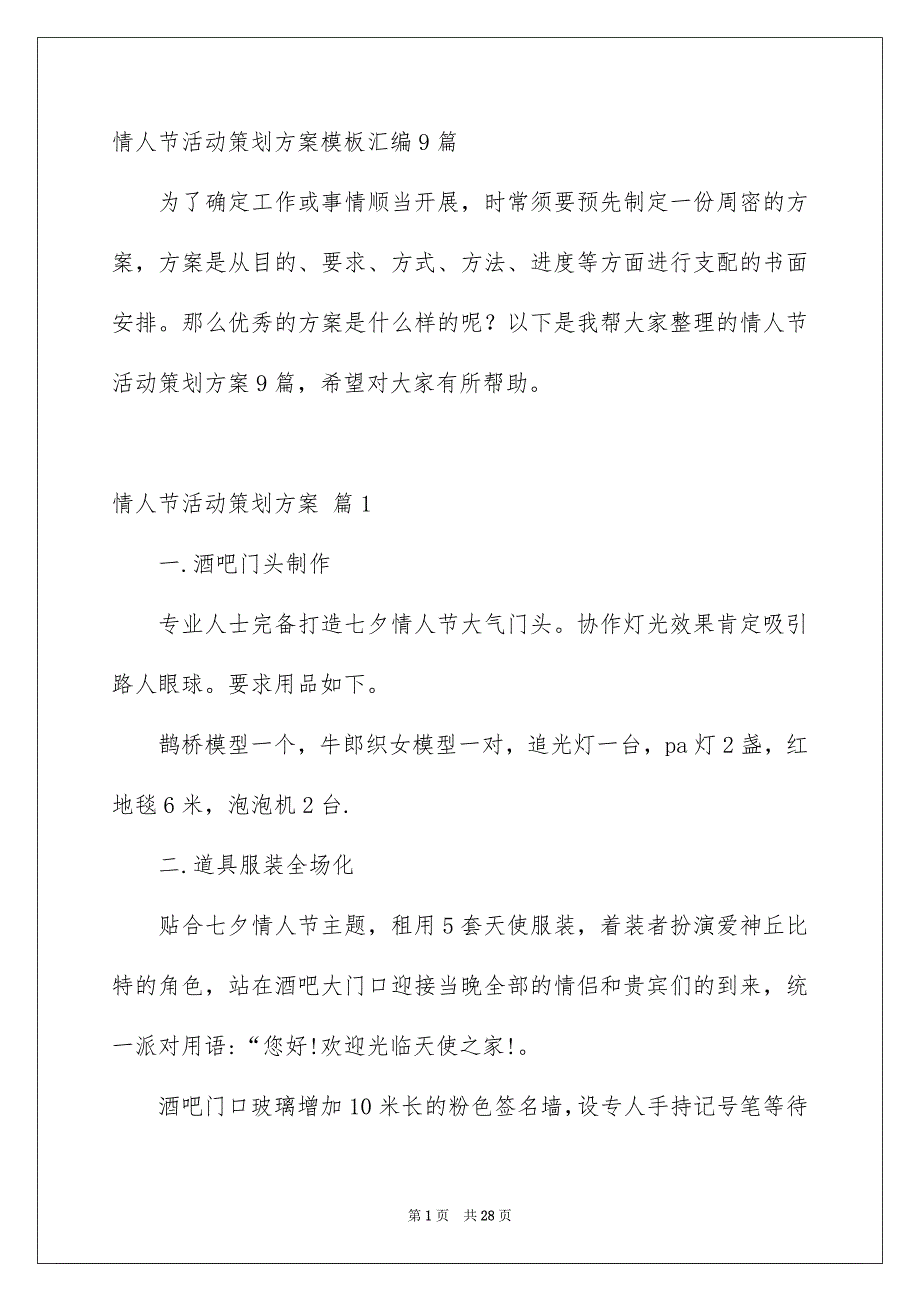 情人节活动策划方案模板汇编9篇

为了确定工作或事情顺当开展，时常须要预先制定一份周密的方案，方案是从目的、要求、方式、方法、进度等方面进行支配的书面安排。那么优秀的方案是什么样的呢？以下是我帮大家整理的情人节活动策划方案9篇，希望对大家有所帮助。

情人节活动策划方案 篇1

一.酒吧门头制作

专业人士完备打造七夕情人节大气门头。协作灯光效果肯定吸引路人眼球。要求用品如下。

鹊桥模型一个，牛郎织女模型一对，追光灯一台，pa灯2盏，红地毯6米，泡泡机2台.

二.道具服装全场化

贴合七夕情人节主题，租用5套天使服装，着装者扮演爱神丘比特的角色，站在酒吧大门口迎接当晚全部的情侣和贵宾们的到来，统一派对用语：“您好!欢迎光临天使之家!。

酒吧门口玻璃增加10米长的粉色签名墙,设专人手持记号笔等待

第1页 共28页